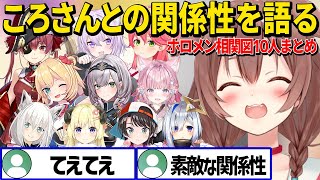 ころさんとの関係性を語る
ホロメン相関図10人まとめ
てえてえ
素敵な関係性